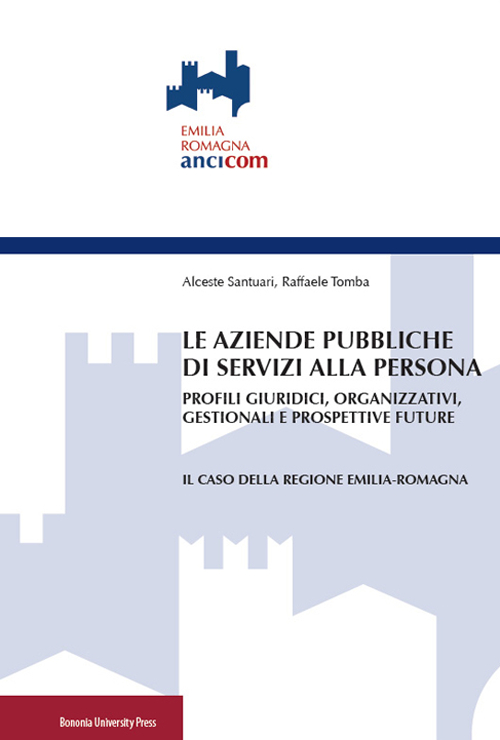 EMILIA
ROMAGNA
ancicom

Alceste Santuari, Raffaele Tomba

LE AZIENDE PUBBLICHE
DI SERVIZI ALLA PERSONA

PROFILI GIURIDICI, ORGANIZZATIVI,
GESTIONALI E PROSPETTIVE FUTURE

IL CASO DELLA REGIONE EMILIA-ROMAGNA

Bononia University Press